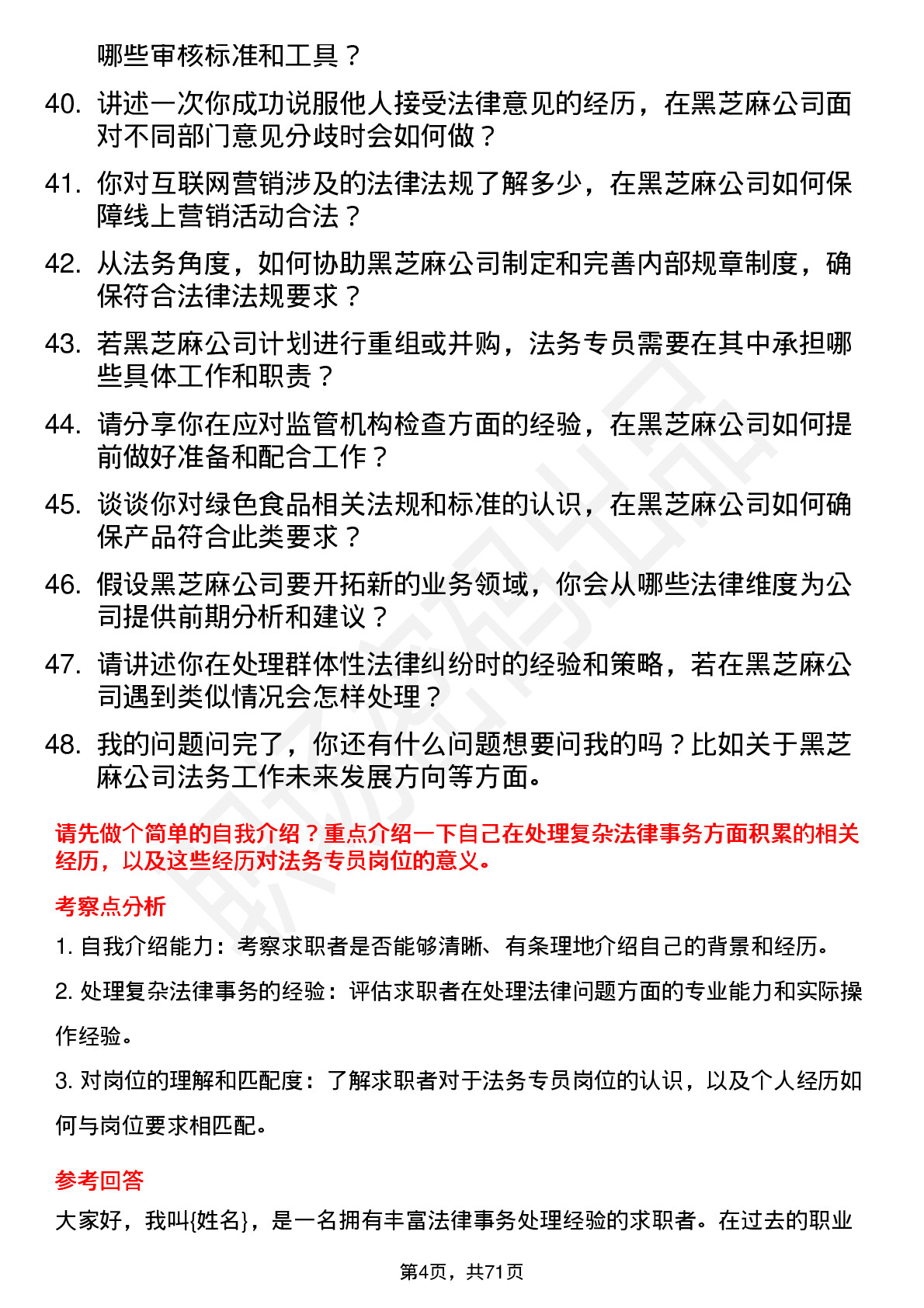 哪些审核标准和工具？

40. 讲述一次你成功说服他人接受法律意见的经历，在黑芝麻公司面对不同部门意见分歧时会如何做？

41. 你对互联网营销涉及的法律法规了解多少，在黑芝麻公司如何保障线上营销活动合法？

42. 从法务角度，如何协助黑芝麻公司制定和完善内部规章制度，确保符合法律法规要求？

43. 若黑芝麻公司计划进行重组或并购，法务专员需要在其中承担哪些具体工作和职责？

44. 请分享你在应对监管机构检查方面的经验，在黑芝麻公司如何提前做好准备和配合工作？

45. 谈谈你对绿色食品相关法规和标准的认识，在黑芝麻公司如何确保产品符合此类要求？

46. 假设黑芝麻公司要开拓新的业务领域，你会从哪些法律维度为公司提供前期分析和建议？

47. 请讲述你在处理群体性法律纠纷时的经验和策略，若在黑芝麻公司遇到类似情况会怎样处理？

48. 我的问题问完了，你还有什么问题想要问我的吗？比如关于黑芝麻公司法务工作未来发展方向等方面。

请先做个简单的自我介绍？重点介绍一下自己在处理复杂法律事务方面积累的相关经历，以及这些经历对法务专员岗位的意义。

考察点分析

1. 自我介绍能力：考察求职者是否能够清晰、有条理地介绍自己的背景和经历。

2. 处理复杂法律事务的经验：评估求职者在处理法律问题方面的专业能力和实际操作经验。

3. 对岗位的理解和匹配度：了解求职者对于法务专员岗位的认识，以及个人经历如何与岗位要求相匹配。

参考回答

大家好，我叫{姓名}，是一名拥有丰富法律事务处理经验的求职者。在过去的职业

第4页，共71页